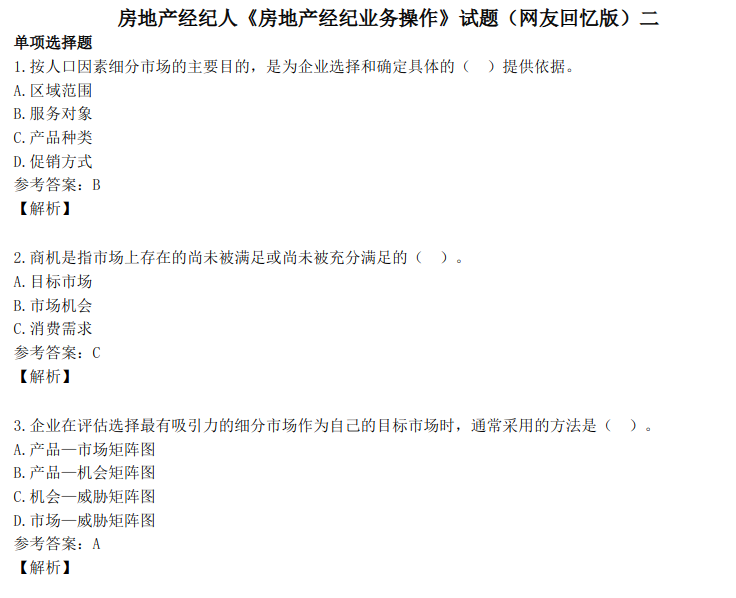 房地产经纪人《房地产经纪业务操作》试题（网友回忆版）二

单项选择题

1.按人口因素细分市场的主要目的，是为企业选择和确定具体的（　）提供依据。
A.区域范围
B.服务对象
C.产品种类
D.促销方式
参考答案：B
【解析】

2.商机是指市场上存在的尚未被满足或尚未被充分满足的（　）。
A.目标市场
B.市场机会
C.消费需求
参考答案：C
【解析】

3.企业在评估选择最有吸引力的细分市场作为自己的目标市场时，通常采用的方法是（　）。
A.产品—市场矩阵图
B.产品—机会矩阵图
C.机会—威胁矩阵图
D.市场—威胁矩阵图
参考答案：A
【解析】